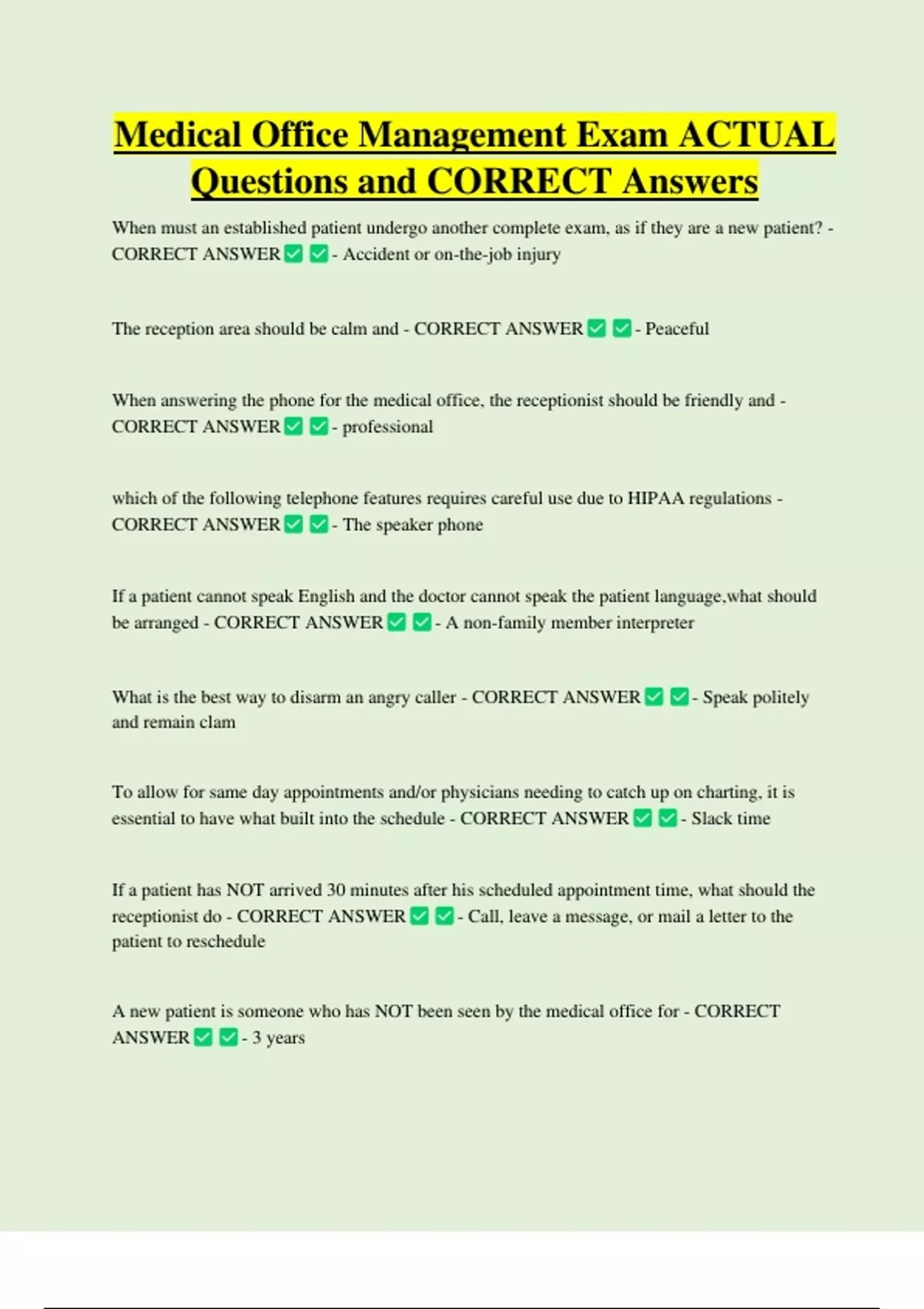 Medical Office Management Exam ACTUAL Questions and CORRECT Answers

When must an established patient undergo another complete exam, as if they are a new patient? - CORRECT ANSWER ☑ ☑ - Accident or on-the-job injury

The reception area should be calm and - CORRECT ANSWER ☑ ☑ - Peaceful

When answering the phone for the medical office, the receptionist should be friendly and - CORRECT ANSWER ☑ ☑ - professional

which of the following telephone features requires careful use due to HIPAA regulations - CORRECT ANSWER ☑ ☑ - The speaker phone

If a patient cannot speak English and the doctor cannot speak the patient language,what should be arranged - CORRECT ANSWER ☑ ☑ - A non-family member interpreter

What is the best way to disarm an angry caller - CORRECT ANSWER ☑ ☑ - Speak politely and remain clam

To allow for same day appointments and/or physicians needing to catch up on charting, it is essential to have what built into the schedule - CORRECT ANSWER ☑ ☑ - Slack time

If a patient has NOT arrived 30 minutes after his scheduled appointment time, what should the receptionist do - CORRECT ANSWER ☑ ☑ - Call, leave a message, or mail a letter to the patient to reschedule

A new patient is someone who has NOT been seen by the medical office for - CORRECT ANSWER ☑ ☑ - 3 years